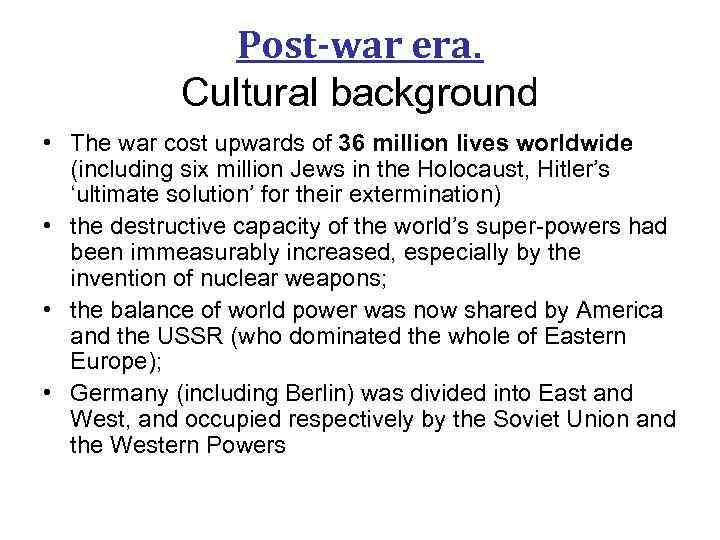 Post-war era.
Cultural background

• The war cost upwards of 36 million lives worldwide (including six million Jews in the Holocaust, Hitler's 'ultimate solution' for their extermination)
• the destructive capacity of the world's super-powers had been immeasurably increased, especially by the invention of nuclear weapons;
• the balance of world power was now shared by America and the USSR (who dominated the whole of Eastern Europe);
• Germany (including Berlin) was divided into East and West, and occupied respectively by the Soviet Union and the Western Powers